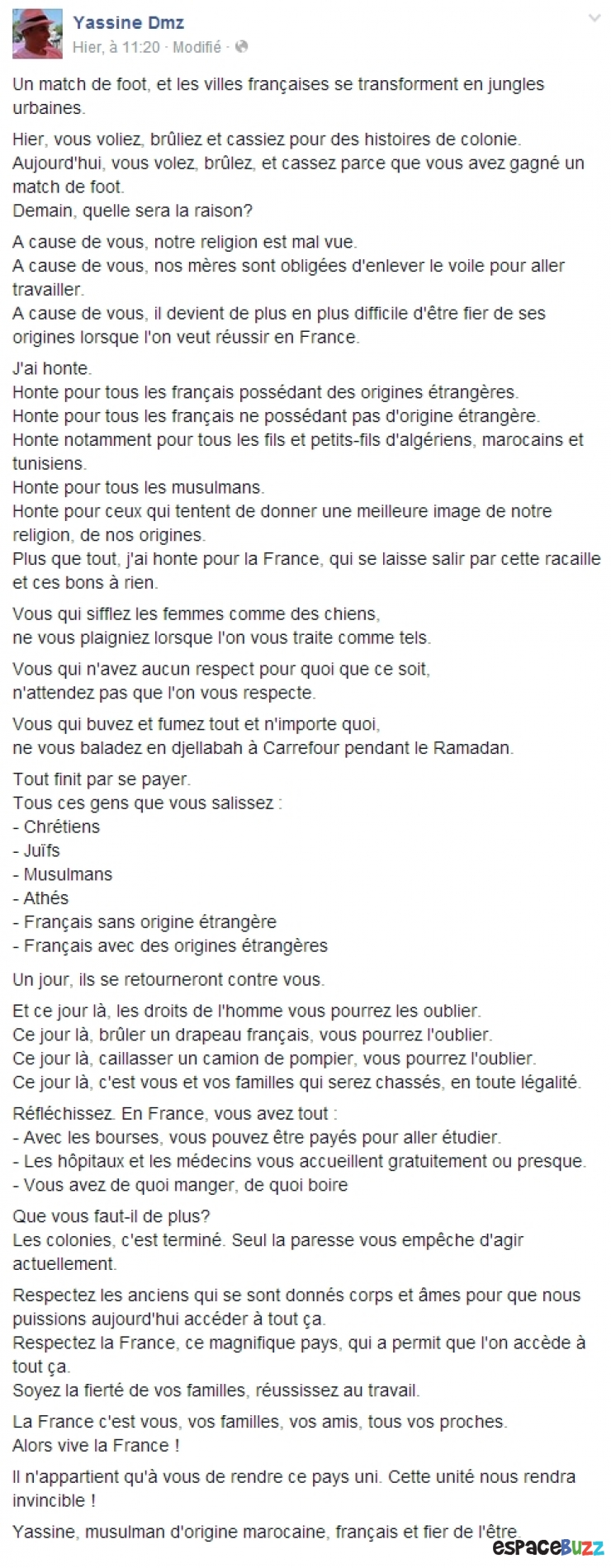 Yassine Dmz
Hier, à 11:20 · Modifié ·

Un match de foot, et les villes françaises se transforment en jungles urbaines.

Hier, vous voliez, brûliez et cassiez pour des histoires de colonie.
Aujourd'hui, vous volez, brûlez, et cassez parce que vous avez gagné un match de foot.
Demain, quelle sera la raison?

A cause de vous, notre religion est mal vue.
A cause de vous, nos mères sont obligées d'enlever le voile pour aller travailler.
A cause de vous, il devient de plus en plus difficile d'être fier de ses origines lorsque l'on veut réussir en France.

J'ai honte.
Honte pour tous les français possédant des origines étrangères.
Honte pour tous les français ne possédant pas d'origine étrangère.
Honte notamment pour tous les fils et petits-fils d'algériens, marocains et tunisiens.
Honte pour tous les musulmans.
Honte pour ceux qui tentent de donner une meilleure image de notre religion, de nos origines.
Plus que tout, j'ai honte pour la France, qui se laisse salir par cette racaille et ces bons à rien.

Vous qui sifflez les femmes comme des chiens,
ne vous plaigniez lorsque l'on vous traite comme tels.

Vous qui n'avez aucun respect pour quoi que ce soit,
n'attendez pas que l'on vous respecte.

Vous qui buvez et fumez tout et n'importe quoi,
ne vous baladez en djellabah à Carrefour pendant le Ramadan.

Tout finit par se payer.
Tous ces gens que vous salissez :
- Chrétiens
- Juïfs
- Musulmans
- Athés
- Français sans origine étrangère
- Français avec des origines étrangères

Un jour, ils se retourneront contre vous.

Et ce jour là, les droits de l'homme vous pourrez les oublier.
Ce jour là, brûler un drapeau français, vous pourrez l'oublier.
Ce jour là, caillasser un camion de pompier, vous pourrez l'oublier.
Ce jour là, c'est vous et vos familles qui serez chassés, en toute légalité.

Réfléchissez. En France, vous avez tout :
- Avec les bourses, vous pouvez être payés pour aller étudier.
- Les hôpitaux et les médecins vous accueillent gratuitement ou presque.
- Vous avez de quoi manger, de quoi boire

Que vous faut-il de plus?
Les colonies, c'est terminé. Seul la paresse vous empêche d'agir actuellement.

Respectez les anciens qui se sont donnés corps et âmes pour que nous puissions aujourd'hui accéder à tout ça.
Respectez la France, ce magnifique pays, qui a permit que l'on accède à tout ça.
Soyez la fierté de vos familles, réussissez au travail.

La France c'est vous, vos familles, vos amis, tous vos proches.
Alors vive la France !

Il n'appartient qu'à vous de rendre ce pays uni. Cette unité nous rendra invincible !

Yassine, musulman d'origine marocaine, français et fier de l'être.

espaceBuzz